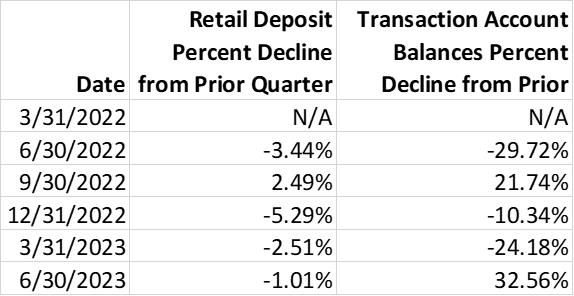 | Date | Retail Deposit Percent Decline from Prior Quarter | Transaction Account Balances Percent Decline from Prior |
|---|---|---|
| 3/31/2022 | N/A | N/A |
| 6/30/2022 | -3.44% | -29.72% |
| 9/30/2022 | 2.49% | 21.74% |
| 12/31/2022 | -5.29% | -10.34% |
| 3/31/2023 | -2.51% | -24.18% |
| 6/30/2023 | -1.01% | 32.56% |